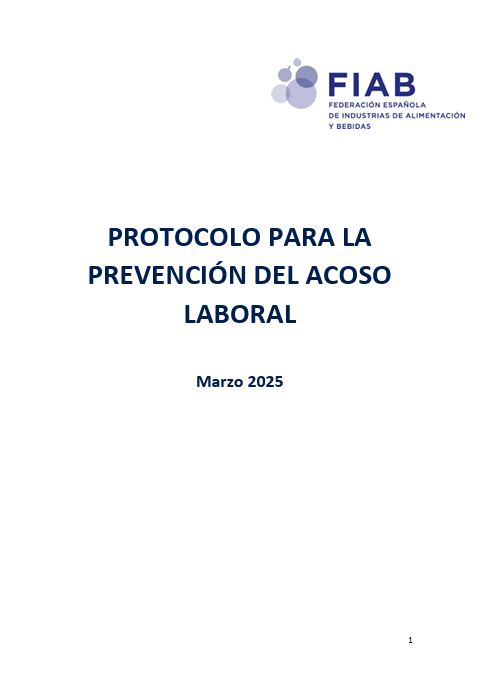 FIAB
FEDERACIÓN ESPAÑOLA
DE INDUSTRIAS DE ALIMENTACIÓN
Y BEBIDAS

PROTOCOLO PARA LA PREVENCIÓN DEL ACOSO LABORAL

Marzo 2025

1